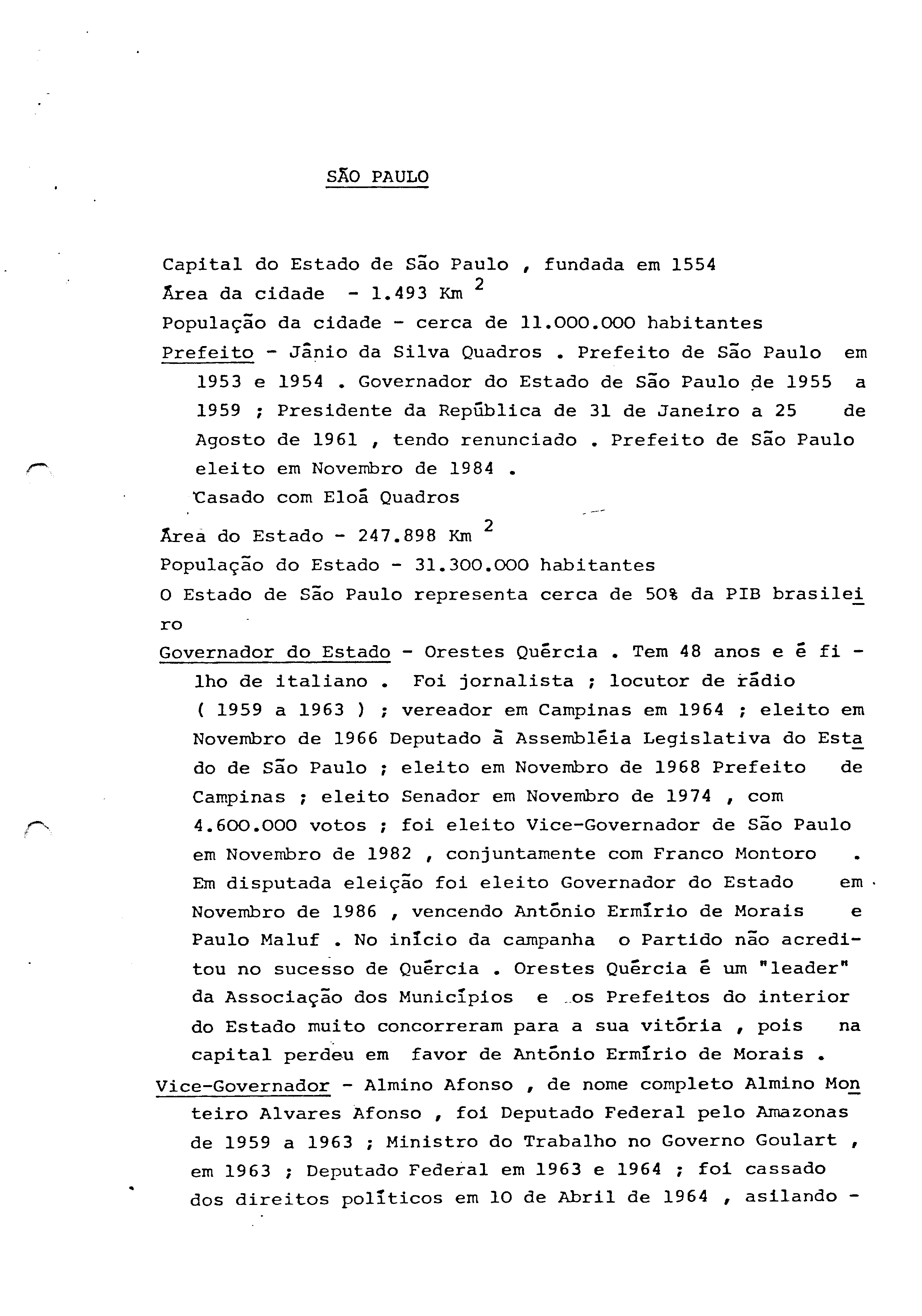 SÃO PAULO

Capital do Estado de São Paulo , fundada em 1554
Área da cidade - 1.493 Km $^2$
População da cidade - cerca de 11.000.000 habitantes
Prefeito - Jânio da Silva Quadros . Prefeito de São Paulo em 1953 e 1954 . Governador do Estado de São Paulo de 1955 a 1959 ; Presidente da República de 31 de Janeiro a 25 de Agosto de 1961 , tendo renunciado . Prefeito de São Paulo eleito em Novembro de 1984 .
Casado com Eloá Quadros
Área do Estado - 247.898 Km $^2$
População do Estado - 31.300.000 habitantes
O Estado de São Paulo representa cerca de 50% da PIB brasileiro
Governador do Estado - Orestes Quércia . Tem 48 anos e é filho de italiano . Foi jornalista ; locutor de rádio ( 1959 a 1963 ) ; vereador em Campinas em 1964 ; eleito em Novembro de 1966 Deputado à Assembléia Legislativa do Estado de São Paulo ; eleito em Novembro de 1968 Prefeito de Campinas ; eleito Senador em Novembro de 1974 , com 4.600.000 votos ; foi eleito Vice-Governador de São Paulo em Novembro de 1982 , conjuntamente com Franco Montoro . Em disputada eleição foi eleito Governador do Estado em Novembro de 1986 , vencendo Antônio Ermírio de Morais e Paulo Maluf . No início da campanha o Partido não acreditou no sucesso de Quércia . Orestes Quércia é um "leader" da Associação dos Municípios e os Prefeitos do interior do Estado muito concorreram para a sua vitória , pois na capital perdeu em favor de Antônio Ermírio de Morais .
Vice-Governador - Almino Afonso , de nome completo Almino Monteiro Alvares Afonso , foi Deputado Federal pelo Amazonas de 1959 a 1963 ; Ministro do Trabalho no Governo Goulart , em 1963 ; Deputado Federal em 1963 e 1964 ; foi cassado dos direitos políticos em 10 de Abril de 1964 , asilando -